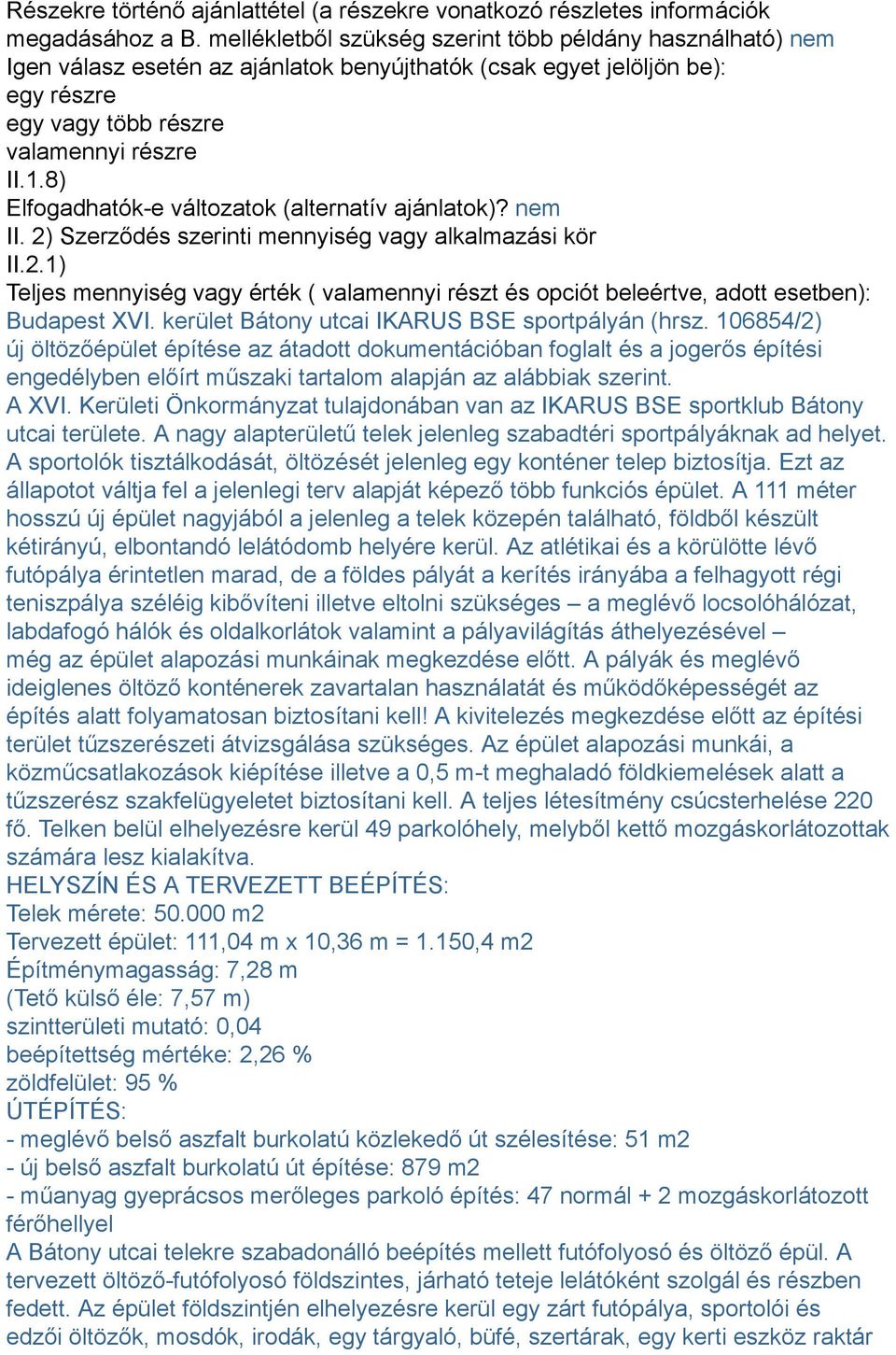 Részekre történő ajánlattétel (a részekre vonatkozó részletes információk megadásához a B. mellékletből szükség szerint több példány használható) nem
Igen válasz esetén az ajánlatok benyújthatók (csak egyet jelöljön be):
egy részre
egy vagy több részre
valamennyi részre
II.1.8)
Elfogadhatók-e változatok (alternatív ajánlatok)? nem
II. 2) Szerződés szerinti mennyiség vagy alkalmazási kör
II.2.1)
Teljes mennyiség vagy érték ( valamennyi részt és opciót beleértve, adott esetben):
Budapest XVI. kerület Bátony utcai IKARUS BSE sportpályán (hrsz. 106854/2) új öltözőépület építése az átadott dokumentációban foglalt és a jogerős építési engedélyben előírt műszaki tartalom alapján az alábbiak szerint.
A XVI. Kerületi Önkormányzat tulajdonában van az IKARUS BSE sportklub Bátony utcai területe. A nagy alapterületű telek jelenleg szabadtéri sportpályáknak ad helyet. A sportolók tisztálkodását, öltözését jelenleg egy konténer telep biztosítja. Ezt az állapotot váltja fel a jelenlegi terv alapját képező több funkciós épület. A 111 méter hosszú új épület nagyjából a jelenleg a telek közepén található, földből készült kétirányú, elbontandó lelátódomb helyére kerül. Az atlétikai és a körülötte lévő futópálya érintetlen marad, de a földes pályát a kerítés irányába a felhagyott régi teniszpálya széléig kibővíteni illetve eltolni szükséges – a meglévő locsolóhálózat, labdafogó hálók és oldalkorlátok valamint a pályavilágítás áthelyezésével – még az épület alapozási munkáinak megkezdése előtt. A pályák és meglévő ideiglenes öltöző konténerek zavartalan használatát és működőképességét az építés alatt folyamatosan biztosítani kell! A kivitelezés megkezdése előtt az építési terület tűzszerészeti átvizsgálása szükséges. Az épület alapozási munkái, a közműcsatlakozások kiépítése illetve a 0,5 m-t meghaladó földkiemelések alatt a tűzszerész szakfelügyeletet biztosítani kell. A teljes létesítmény csúcsterhelése 220 fő. Telken belül elhelyezésre kerül 49 parkolóhely, melyből kettő mozgáskorlátozottak számára lesz kialakítva.
HELYSZÍN ÉS A TERVEZETT BEÉPÍTÉS:
Telek mérete: 50.000 m2
Tervezett épület: 111,04 m x 10,36 m = 1.150,4 m2
Építménymagasság: 7,28 m
(Tető külső éle: 7,57 m)
szintterületi mutató: 0,04
beépítettség mértéke: 2,26 %
zöldfelület: 95 %
ÚTÉPÍTÉS:
- meglévő belső aszfalt burkolatú közlekedő út szélesítése: 51 m2
- új belső aszfalt burkolatú út építése: 879 m2
- műanyag gyeprácsos merőleges parkoló építés: 47 normál + 2 mozgáskorlátozott férőhellyel
A Bátony utcai telekre szabadonálló beépítés mellett futófolyosó és öltöző épül. A tervezett öltöző-futófolyosó földszintes, járható teteje lelátóként szolgál és részben fedett. Az épület földszintjén elhelyezésre kerül egy zárt futópálya, sportolói és edzői öltözők, mosdók, irodák, egy tárgyaló, büfé, szertárak, egy kerti eszköz raktár